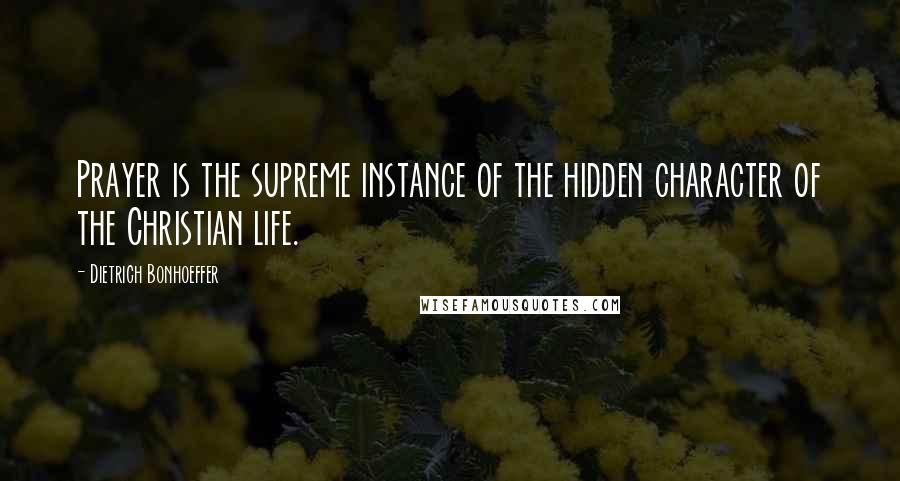 Prayer is the supreme instance of the hidden character of the Christian life.

- Dietrich Bonhoeffer

WISEFAMOUSQUOTES.COM